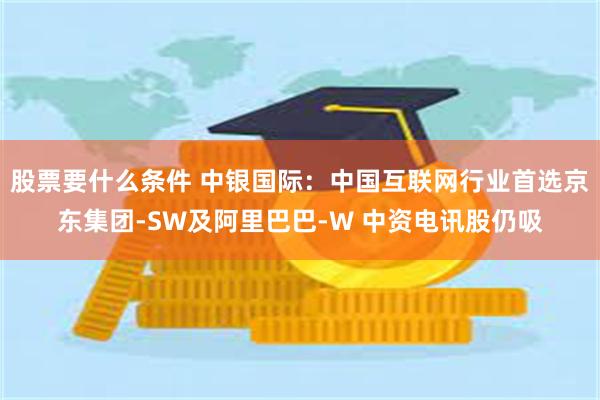 股票要什么条件 中银国际：中国互联网行业首选京东集团-SW及阿里巴巴-W 中资电讯股仍吸